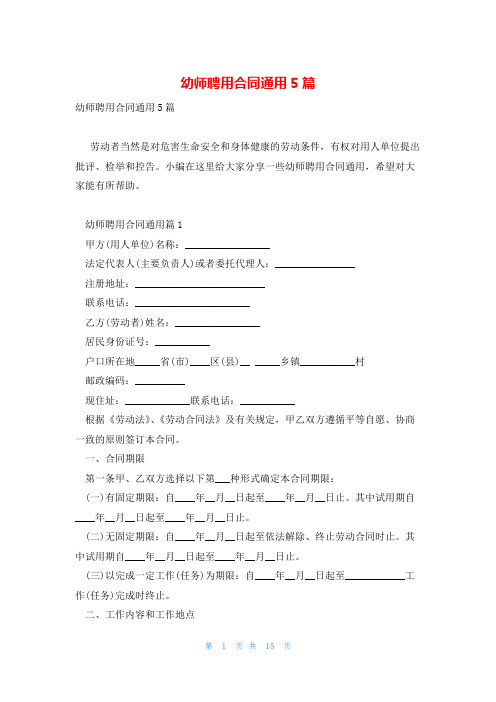 幼师聘用合同通用 5 篇

幼师聘用合同通用 5 篇

劳动者当然是对危害生命安全和身体健康的劳动条件，有权对用人单位提出批评、检举和控告。小编在这里给大家分享一些幼师聘用合同通用，希望对大家能有所帮助。

幼师聘用合同通用篇 1

甲方(用人单位)名称：________

法定代表人(主要负责人)或者委托代理人：________

注册地址：________

联系电话：________

乙方(劳动者)姓名：________

居民身份证号：________

户口所在地____省(市)____区(县)__ ____乡镇________村

邮政编码：________

现住址：________联系电话：________

根据《劳动法》、《劳动合同法》及有关规定，甲乙双方遵循平等自愿、协商一致的原则签订本合同。

一、合同期限

第一条甲、乙双方选择以下第___种形式确定本合同期限：

(一)有固定期限：自____年__月__日起至____年__月__日止。其中试用期自____年__月__日起至____年__月__日止。

(二)无固定期限：自____年__月__日起至依法解除、终止劳动合同时止。其中试用期自____年__月__日起至____年__月__日止。

(三)以完成一定工作(任务)为期限：自____年__月__日起至________工作(任务)完成时终止。

二、工作内容和工作地点

第 1 页 共 15 页